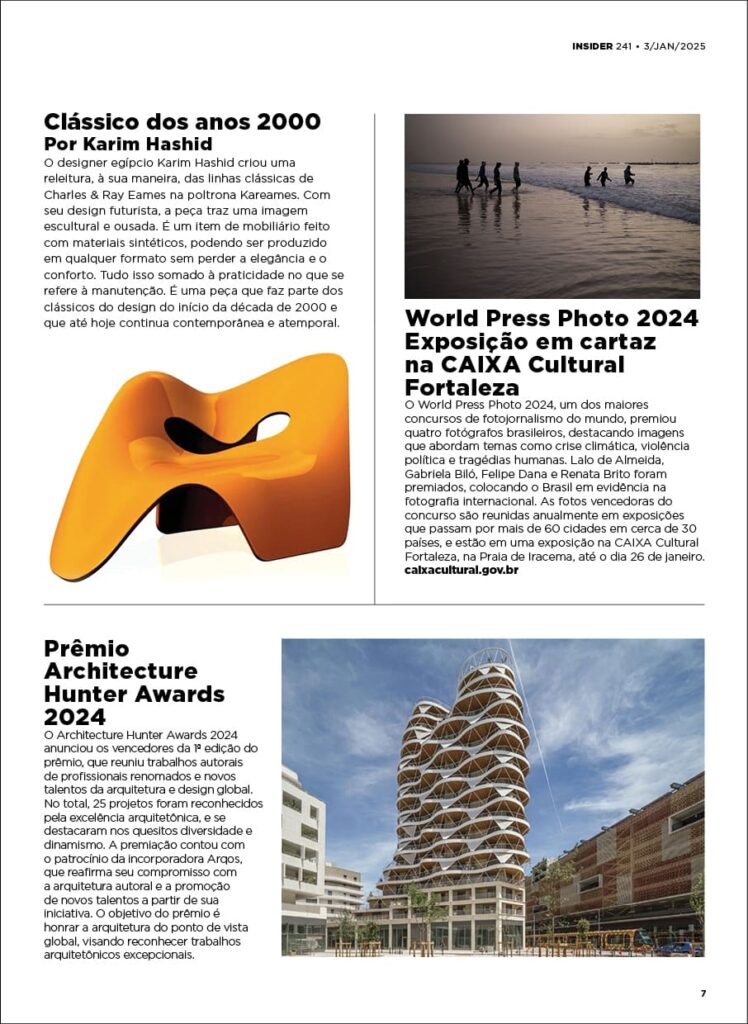 INSIDER 241 • 3/JAN/2025

Clássico dos anos 2000 Por Karim Hashid

O designer egípcio Karim Hashid criou uma releitura, à sua maneira, das linhas clássicas de Charles & Ray Eames na poltrona Kareames. Com seu design futurista, a peça traz uma imagem escultural e ousada. É um item de mobiliário feito com materiais sintéticos, podendo ser produzido em qualquer formato sem perder a elegância e o conforto. Tudo isso somado à praticidade no que se refere à manutenção. É uma peça que faz parte dos clássicos do design do início da década de 2000 e que até hoje continua contemporânea e atemporal.

World Press Photo 2024 Exposição em cartaz na CAIXA Cultural Fortaleza

O World Press Photo 2024, um dos maiores concursos de fotojornalismo do mundo, premiou quatro fotógrafos brasileiros, destacando imagens que abordam temas como crise climática, violência política e tragédias humanas. Lalo de Almeida, Gabriela Biló, Felipe Dana e Renata Brito foram premiados, colocando o Brasil em evidência na fotografia internacional. As fotos vencedoras do concurso são reunidas anualmente em exposições que passam por mais de 60 cidades em cerca de 30 países, e estão em uma exposição na CAIXA Cultural Fortaleza, na Praia de Iracema, até o dia 26 de janeiro.
caixacultural.gov.br

Prêmio Architecture Hunter Awards 2024

O Architecture Hunter Awards 2024 anunciou os vencedores da 1ª edição do prêmio, que reuniu trabalhos autorais de profissionais renomados e novos talentos da arquitetura e design global. No total, 25 projetos foram reconhecidos pela excelência arquitetônica, e se destacaram nos quesitos diversidade e dinamismo. A premiação contou com o patrocínio da incorporadora Arqos, que reafirma seu compromisso com a arquitetura autoral e a promoção de novos talentos a partir de sua iniciativa. O objetivo do prêmio é honrar a arquitetura do ponto de vista global, visando reconhecer trabalhos arquitetônicos excepcionais.

7